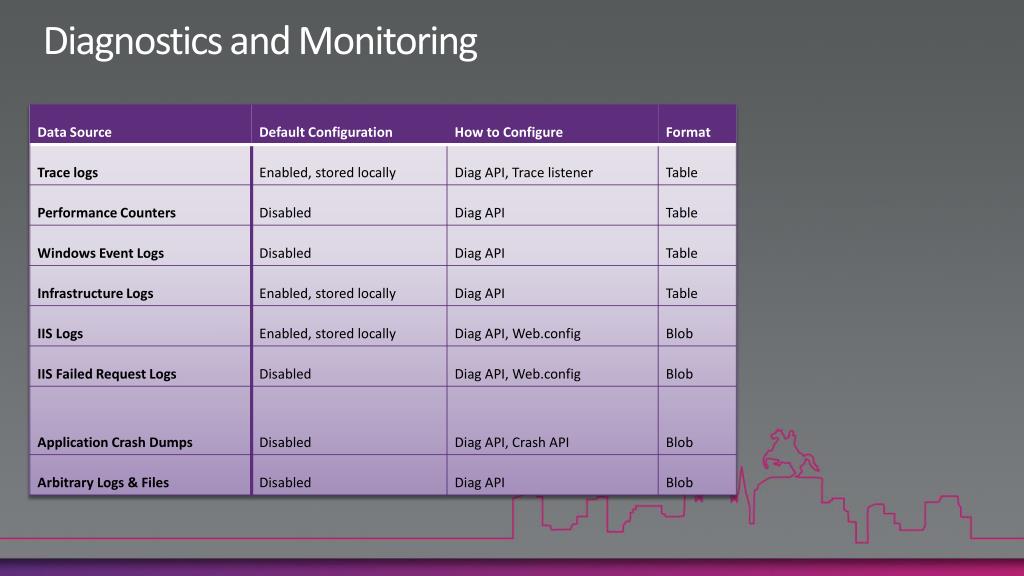 Diagnostics and Monitoring

| Data Source | Default Configuration | How to Configure | Format |
|---|---|---|---|
| Trace logs | Enabled, stored locally | Diag API, Trace listener | Table |
| Performance Counters | Disabled | Diag API | Table |
| Windows Event Logs | Disabled | Diag API | Table |
| Infrastructure Logs | Enabled, stored locally | Diag API | Table |
| IIS Logs | Enabled, stored locally | Diag API, Web.config | Blob |
| IIS Failed Request Logs | Disabled | Diag API, Web.config | Blob |
| Application Crash Dumps | Disabled | Diag API, Crash API | Blob |
| Arbitrary Logs & Files | Disabled | Diag API | Blob |